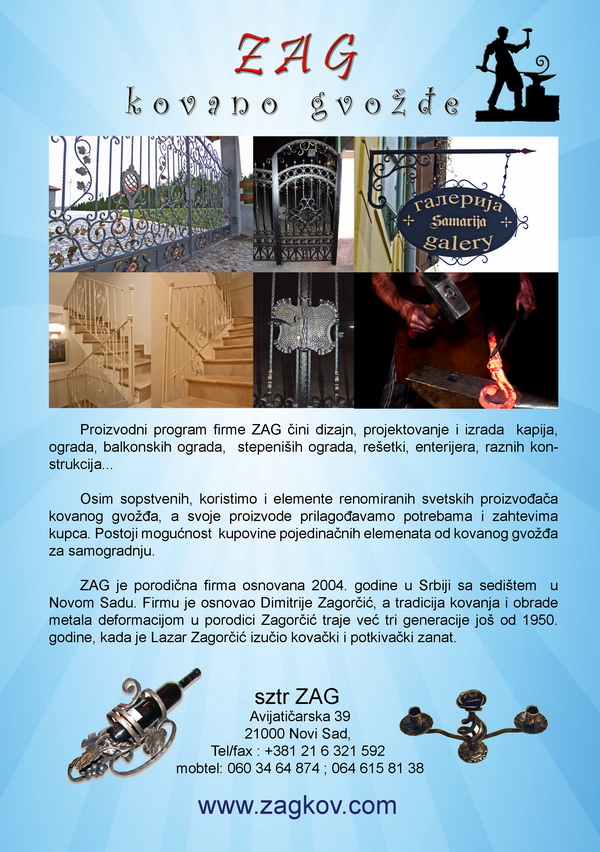 ZAG
kovano gvožđe

галерија
Samarija
galery

Proizvodni program firme ZAG čini dizajn, projektovanje i izrada kapija, ograda, balkonskih ograda, stepeniših ograda, rešetki, enterijera, raznih konstrukcija...

Osim sopstvenih, koristimo i elemente renomiranih svetskih proizvođača kovanog gvožđa, a svoje proizvode prilagođavamo potrebama i zahtevima kupca. Postoji mogućnost kupovine pojedinačnih elemenata od kovanog gvožđa za samogradnju.

ZAG je porodična firma osnovana 2004. godine u Srbiji sa sedištem u Novom Sadu. Firmu je osnovao Dimitrije Zagorčić, a tradicija kovanja i obrade metala deformacijom u porodici Zagorčić traje već tri generacije još od 1950. godine, kada je Lazar Zagorčić izučio kovački i potkivački zanat.

sztr ZAG
Avijatičarska 39
21000 Novi Sad,
Tel/fax : +381 21 6 321 592
mobtel: 060 34 64 874 ; 064 615 81 38

www.zagkov.com